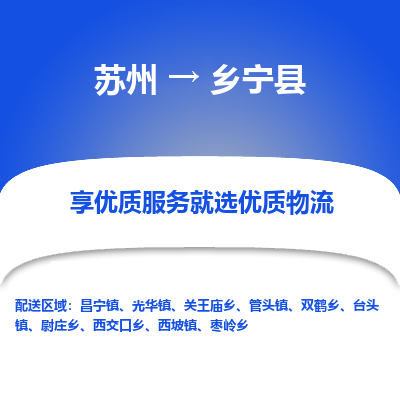 苏州 → 乡宁县

享优质服务就选优质物流

配送区域：昌宁镇、光华镇、关王庙乡、管头镇、双鹤乡、台头镇、尉庄乡、西交口乡、西坡镇、枣岭乡